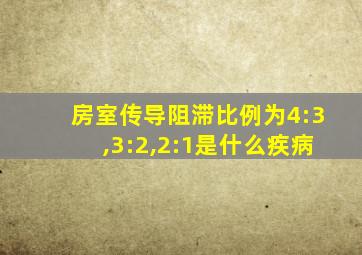 房室传导阻滞比例为4:3,3:2,2:1是什么疾病